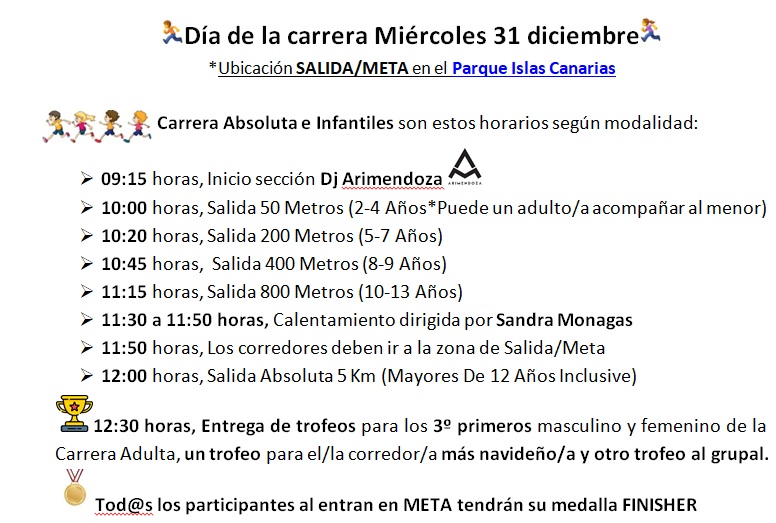 Día de la carrera Miércoles 31 diciembre

*Ubicación SALIDA/META en el Parque Islas Canarias

Carrera Absoluta e Infantiles son estos horarios según modalidad:

➢ 09:15 horas, Inicio sección Dj Arimendoza ARIMENDOZA
➢ 10:00 horas, Salida 50 Metros (2-4 Años*Puede un adulto/a acompañar al menor)
➢ 10:20 horas, Salida 200 Metros (5-7 Años)
➢ 10:45 horas, Salida 400 Metros (8-9 Años)
➢ 11:15 horas, Salida 800 Metros (10-13 Años)
➢ 11:30 a 11:50 horas, Calentamiento dirigida por Sandra Monagas
➢ 11:50 horas, Los corredores deben ir a la zona de Salida/Meta
➢ 12:00 horas, Salida Absoluta 5 Km (Mayores De 12 Años Inclusive)

12:30 horas, Entrega de trofeos para los 3º primeros masculino y femenino de la Carrera Adulta, un trofeo para el/la corredor/a más navideño/a y otro trofeo al grupal.

Tod@s los participantes al entran en META tendrán su medalla FINISHER